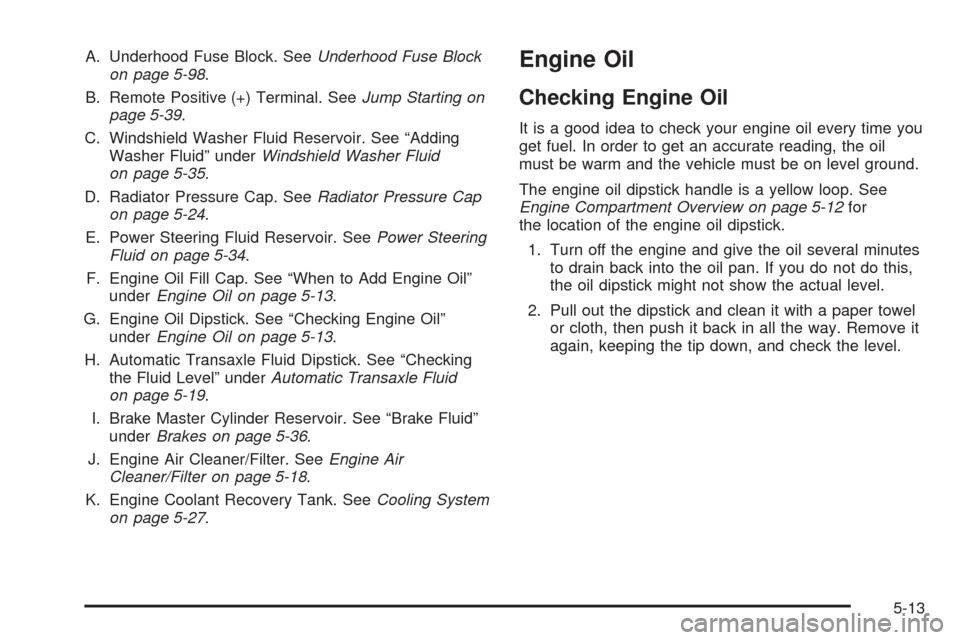 A. Underhood Fuse Block. See Underhood Fuse Block on page 5-98.

B. Remote Positive (+) Terminal. See Jump Starting on page 5-39.

C. Windshield Washer Fluid Reservoir. See “Adding Washer Fluid” under Windshield Washer Fluid on page 5-35.

D. Radiator Pressure Cap. See Radiator Pressure Cap on page 5-24.

E. Power Steering Fluid Reservoir. See Power Steering Fluid on page 5-34.

F. Engine Oil Fill Cap. See “When to Add Engine Oil” under Engine Oil on page 5-13.

G. Engine Oil Dipstick. See “Checking Engine Oil” under Engine Oil on page 5-13.

H. Automatic Transaxle Fluid Dipstick. See “Checking the Fluid Level” under Automatic Transaxle Fluid on page 5-19.

I. Brake Master Cylinder Reservoir. See “Brake Fluid” under Brakes on page 5-36.

J. Engine Air Cleaner/Filter. See Engine Air Cleaner/Filter on page 5-18.

K. Engine Coolant Recovery Tank. See Cooling System on page 5-27.

Engine Oil

Checking Engine Oil

It is a good idea to check your engine oil every time you get fuel. In order to get an accurate reading, the oil must be warm and the vehicle must be on level ground.

The engine oil dipstick handle is a yellow loop. See Engine Compartment Overview on page 5-12 for the location of the engine oil dipstick.

1. Turn off the engine and give the oil several minutes to drain back into the oil pan. If you do not do this, the oil dipstick might not show the actual level.

2. Pull out the dipstick and clean it with a paper towel or cloth, then push it back in all the way. Remove it again, keeping the tip down, and check the level.

5-13

carmanualsonline.info